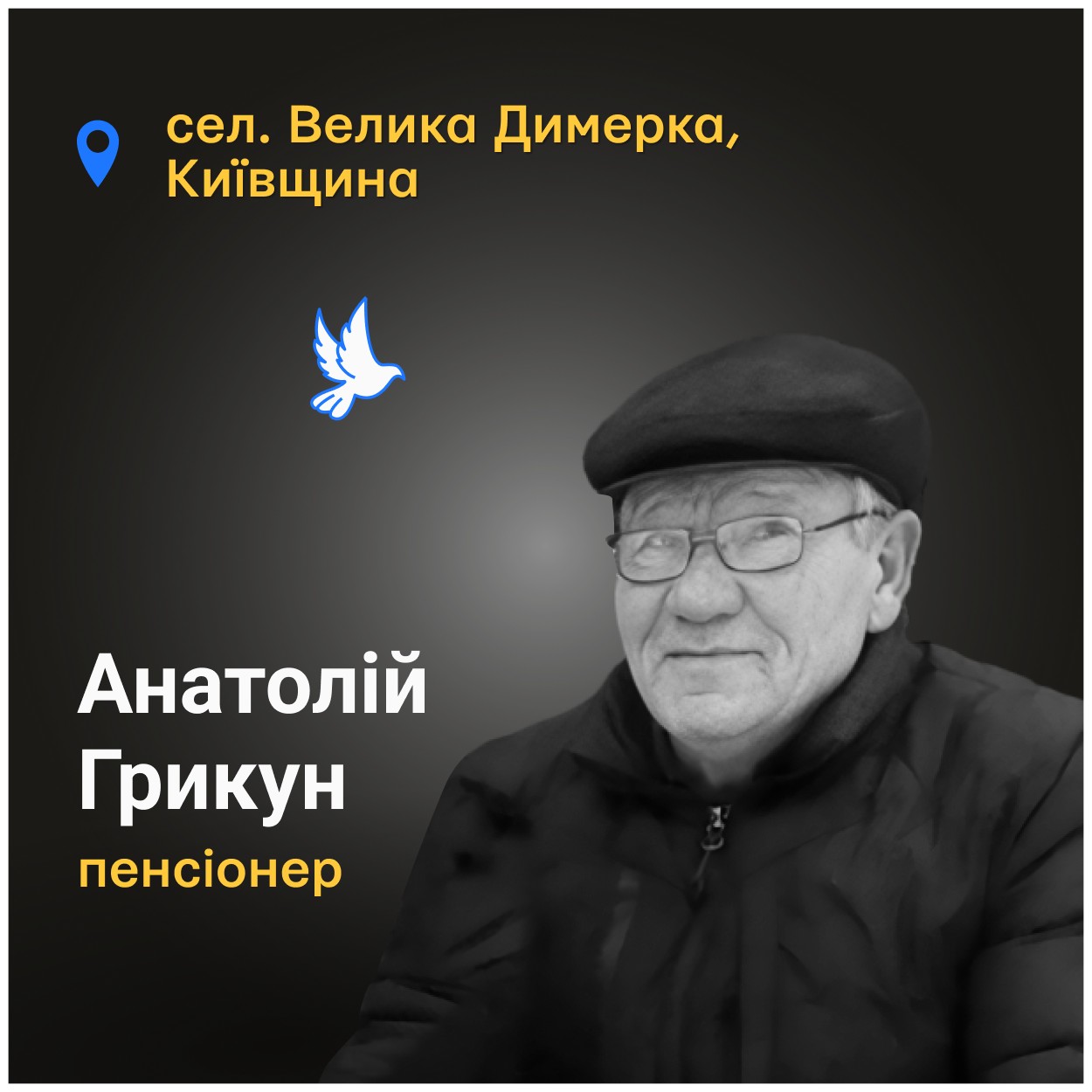 сел. Велика Димерка, Київщина

Анатолій Грикун

пенсіонер